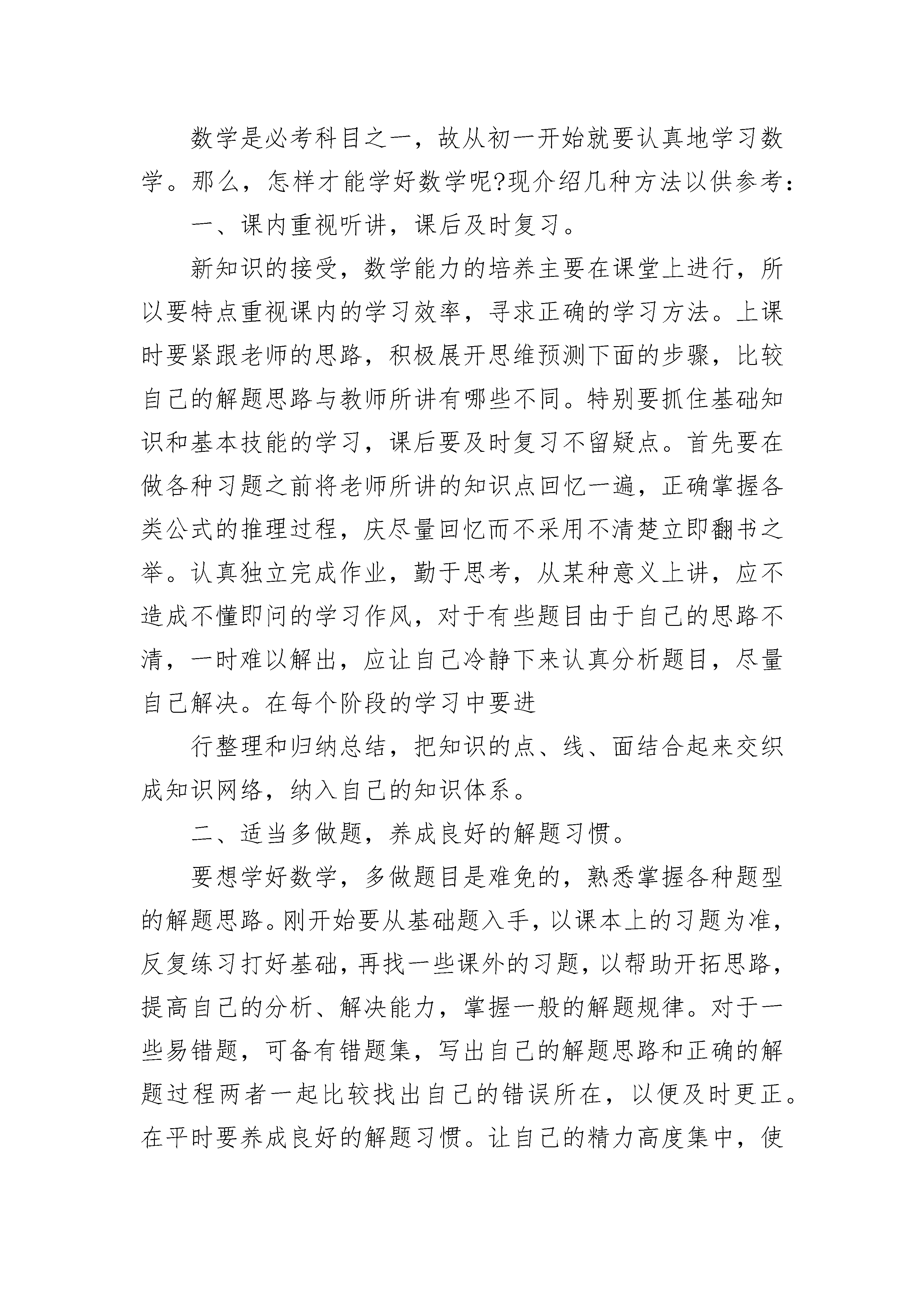 数学是必考科目之一，故从初一开始就要认真地学习数学。那么，怎样才能学好数学呢?现介绍几种方法以供参考：

一、课内重视听讲，课后及时复习。

新知识的接受，数学能力的培养主要在课堂上进行，所以要特点重视课内的学习效率，寻求正确的学习方法。上课时要紧跟老师的思路，积极展开思维预测下面的步骤，比较自己的解题思路与教师所讲有哪些不同。特别要抓住基础知识和基本技能的学习，课后要及时复习不留疑点。首先要在做各种习题之前将老师所讲的知识点回忆一遍，正确掌握各类公式的推理过程，庆尽量回忆而不采用不清楚立即翻书之举。认真独立完成作业，勤于思考，从某种意义上讲，应不造成不懂即问的学习作风，对于有些题目由于自己的思路不清，一时难以解出，应让自己冷静下来认真分析题目，尽量自己解决。在每个阶段的学习中要进

行整理和归纳总结，把知识的点、线、面结合起来交织成知识网络，纳入自己的知识体系。

二、适当多做题，养成良好的解题习惯。

要想学好数学，多做题目是难免的，熟悉掌握各种题型的解题思路。刚开始要从基础题入手，以课本上的习题为准，反复练习打好基础，再找一些课外的习题，以帮助开拓思路，提高自己的分析、解决能力，掌握一般的解题规律。对于一些易错题，可备有错题集，写出自己的解题思路和正确的解题过程两者一起比较找出自己的错误所在，以便及时更正。在平时要养成良好的解题习惯。让自己的精力高度集中，使